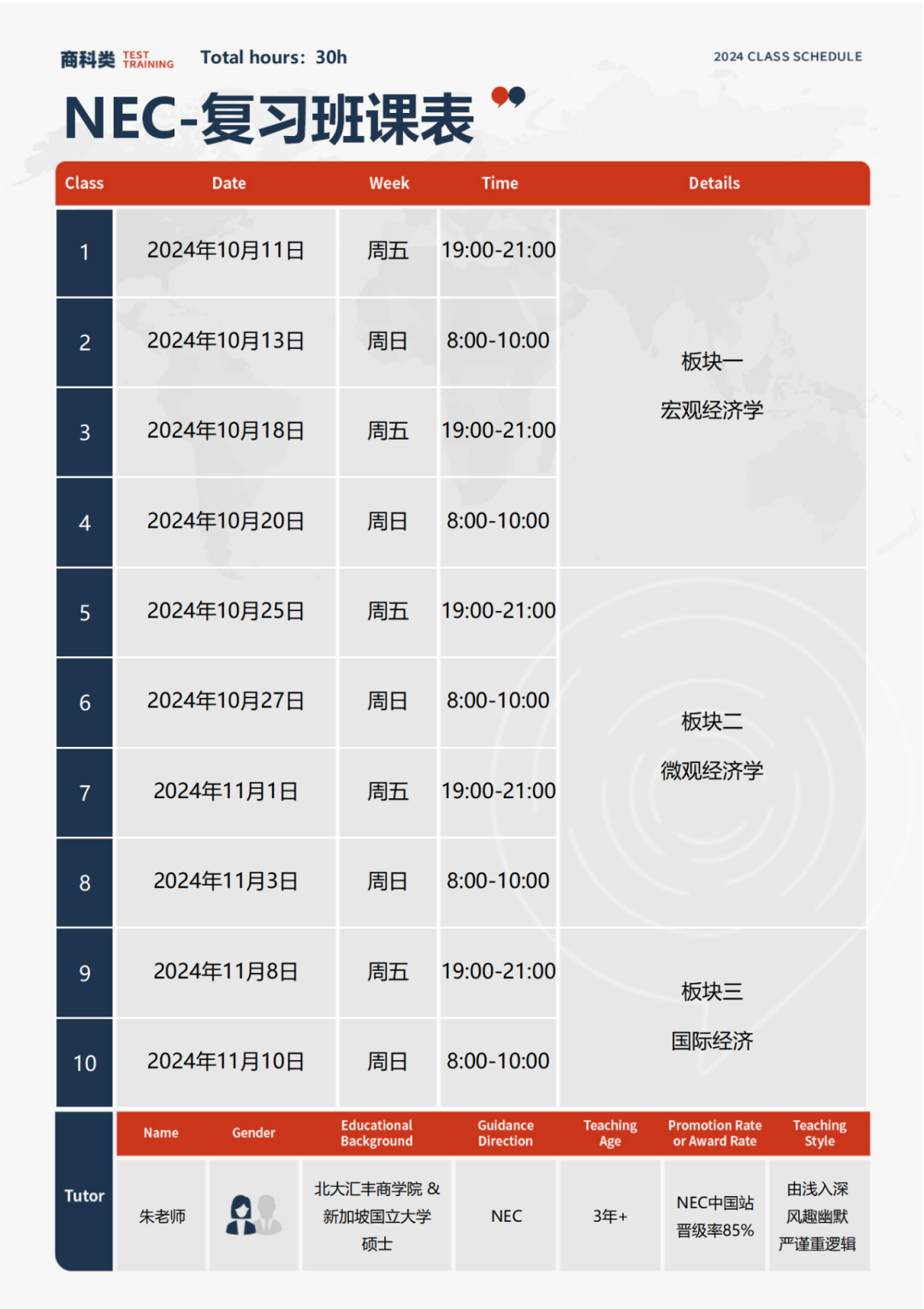 商科类 TEST TRAINING Total hours: 30h

2024 CLASS SCHEDULE

NEC-复习班课表

| Class | Date | Week | Time | Details |
|---|---|---|---|---|
| 1 | 2024年10月11日 | 周五 | 19:00-21:00 | 板块一 宏观经济学 |
| 2 | 2024年10月13日 | 周日 | 8:00-10:00 | |
| 3 | 2024年10月18日 | 周五 | 19:00-21:00 | |
| 4 | 2024年10月20日 | 周日 | 8:00-10:00 | |
| 5 | 2024年10月25日 | 周五 | 19:00-21:00 | 板块二 微观经济学 |
| 6 | 2024年10月27日 | 周日 | 8:00-10:00 | |
| 7 | 2024年11月1日 | 周五 | 19:00-21:00 | |
| 8 | 2024年11月3日 | 周日 | 8:00-10:00 | |
| 9 | 2024年11月8日 | 周五 | 19:00-21:00 | 板块三 国际经济 |
| 10 | 2024年11月10日 | 周日 | 8:00-10:00 | |

Tutor

| Name | Gender | Educational Background | Guidance Direction | Teaching Age | Promotion Rate or Award Rate | Teaching Style |
|---|---|---|---|---|---|---|
| 朱老师 | | 北大汇丰商学院 & 新加坡国立大学 硕士 | NEC | 3年+ | NEC中国站 晋级率85% | 由浅入深 风趣幽默 严谨重逻辑 |